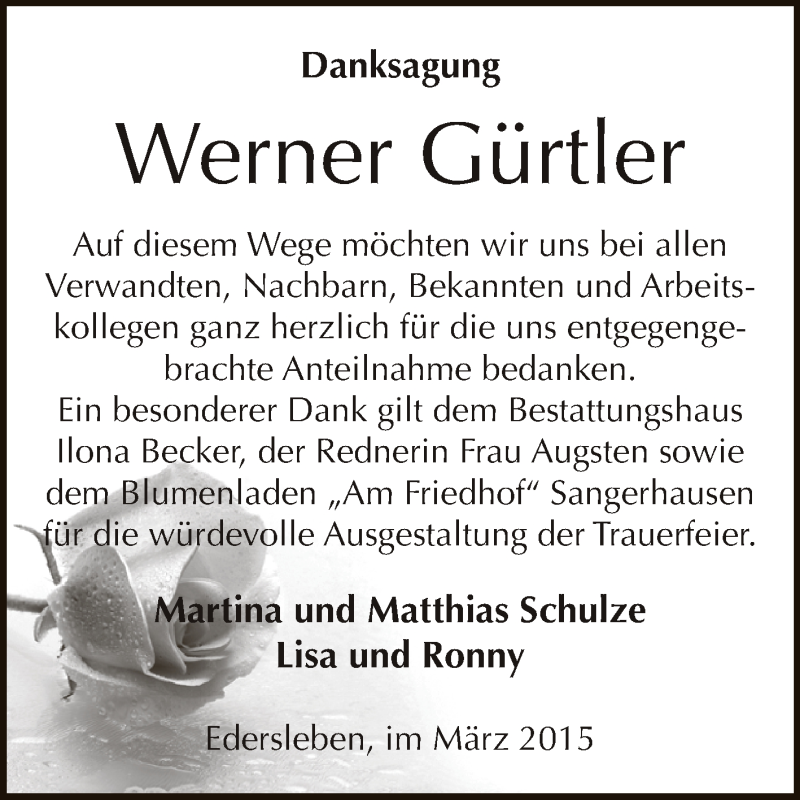 Danksagung

Werner Gürtler

Auf diesem Wege möchten wir uns bei allen Verwandten, Nachbarn, Bekannten und Arbeitskollegen ganz herzlich für die uns entgegengebrachte Anteilnahme bedanken.
Ein besonderer Dank gilt dem Bestattungshaus Ilona Becker, der Rednerin Frau Augsten sowie dem Blumenladen „Am Friedhof“ Sangerhausen für die würdevolle Ausgestaltung der Trauerfeier.

Martina und Matthias Schulze
Lisa und Ronny

Edersleben, im März 2015